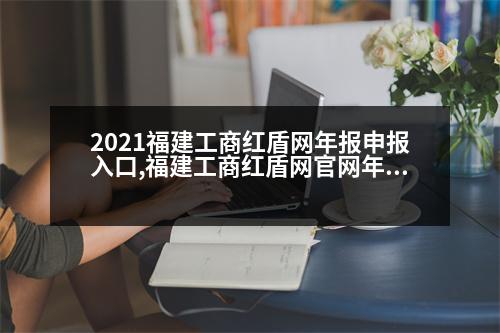 2021福建工商红盾网年报申报入口,福建工商红盾网官网年...